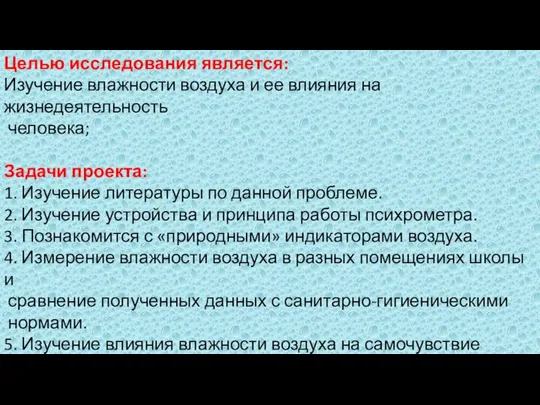 Целью исследования является:
Изучение влажности воздуха и ее влияния на жизнедеятельность
человека;

Задачи проекта:
1. Изучение литературы по данной проблеме.
2. Изучение устройства и принципа работы психрометра.
3. Познакомится с «природными» индикаторами воздуха.
4. Измерение влажности воздуха в разных помещениях школы и
сравнение полученных данных с санитарно-гигиеническими нормами.
5. Изучение влияния влажности воздуха на самочувствие